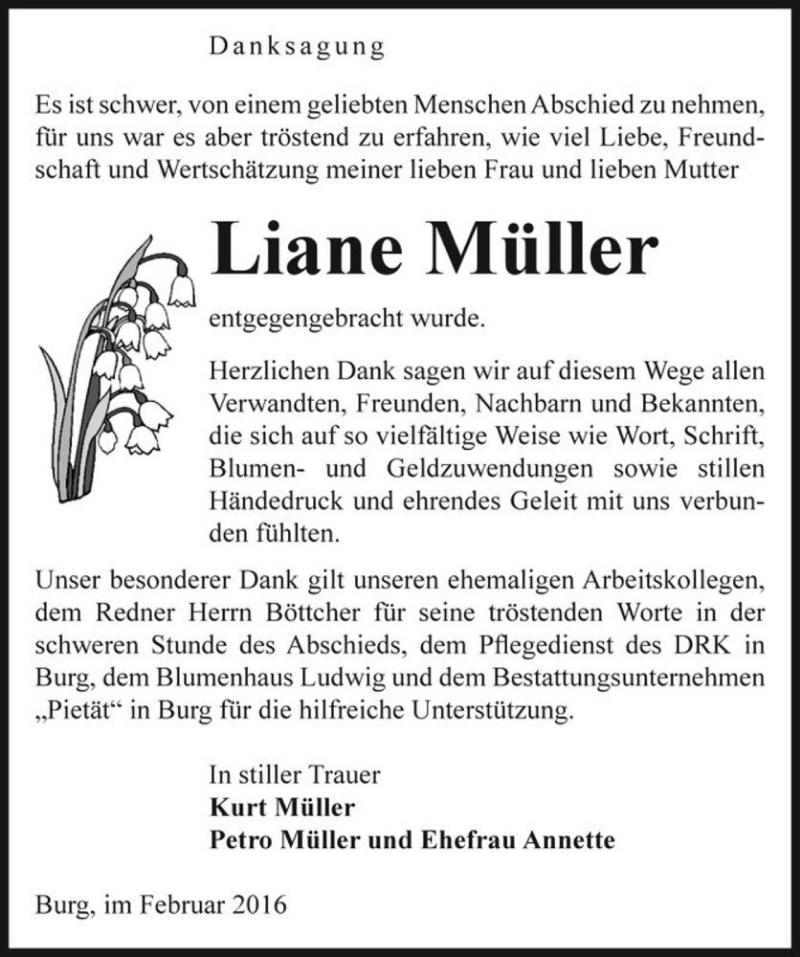 Danksagung

Es ist schwer, von einem geliebten Menschen Abschied zu nehmen, für uns war es aber tröstend zu erfahren, wie viel Liebe, Freundschaft und Wertschätzung meiner lieben Frau und lieben Mutter

Liane Müller

entgegengebracht wurde.

Herzlichen Dank sagen wir auf diesem Wege allen Verwandten, Freunden, Nachbarn und Bekannten, die sich auf so vielfältige Weise wie Wort, Schrift, Blumen- und Geldzuwendungen sowie stillen Händedruck und ehrendes Geleit mit uns verbunden fühlten.

Unser besonderer Dank gilt unseren ehemaligen Arbeitskollegen, dem Redner Herrn Böttcher für seine tröstenden Worte in der schweren Stunde des Abschieds, dem Pflegedienst des DRK in Burg, dem Blumenhaus Ludwig und dem Bestattungsunternehmen „Pietät“ in Burg für die hilfreiche Unterstützung.

In stiller Trauer
Kurt Müller
Petro Müller und Ehefrau Annette

Burg, im Februar 2016